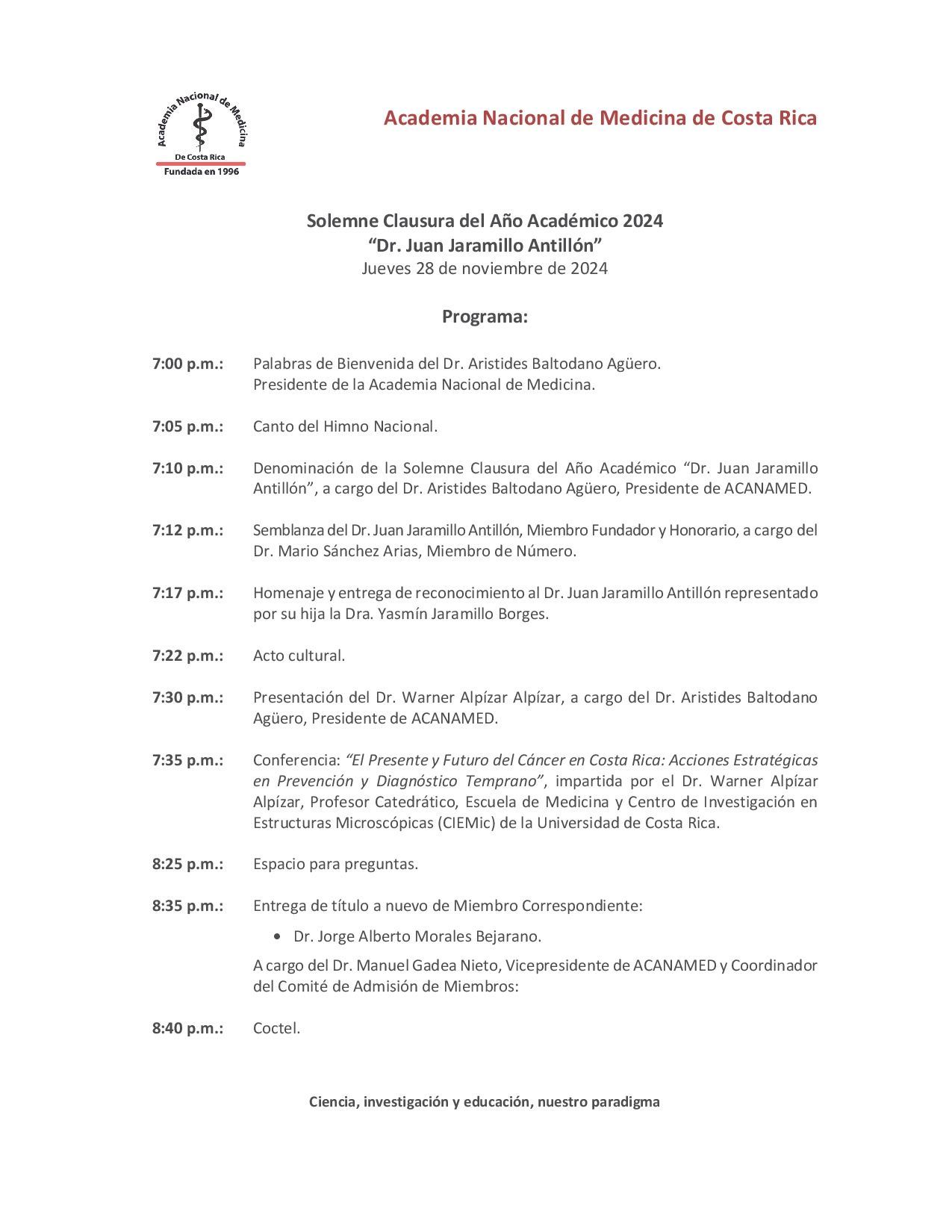 Academia Nacional de Medicina
De Costa Rica
Fundada en 1996

Academia Nacional de Medicina de Costa Rica

Solemne Clausura del Año Académico 2024
"Dr. Juan Jaramillo Antillón"
Jueves 28 de noviembre de 2024

Programa:

7:00 p.m.: Palabras de Bienvenida del Dr. Aristides Baltodano Agüero. Presidente de la Academia Nacional de Medicina.

7:05 p.m.: Canto del Himno Nacional.

7:10 p.m.: Denominación de la Solemne Clausura del Año Académico "Dr. Juan Jaramillo Antillón", a cargo del Dr. Aristides Baltodano Agüero, Presidente de ACANAMED.

7:12 p.m.: Semblanza del Dr. Juan Jaramillo Antillón, Miembro Fundador y Honorario, a cargo del Dr. Mario Sánchez Arias, Miembro de Número.

7:17 p.m.: Homenaje y entrega de reconocimiento al Dr. Juan Jaramillo Antillón representado por su hija la Dra. Yasmín Jaramillo Borges.

7:22 p.m.: Acto cultural.

7:30 p.m.: Presentación del Dr. Warner Alpízar Alpízar, a cargo del Dr. Aristides Baltodano Agüero, Presidente de ACANAMED.

7:35 p.m.: Conferencia: "El Presente y Futuro del Cáncer en Costa Rica: Acciones Estratégicas en Prevención y Diagnóstico Temprano", impartida por el Dr. Warner Alpízar Alpízar, Profesor Catedrático, Escuela de Medicina y Centro de Investigación en Estructuras Microscópicas (CIEMic) de la Universidad de Costa Rica.

8:25 p.m.: Espacio para preguntas.

8:35 p.m.: Entrega de título a nuevo de Miembro Correspondiente:

• Dr. Jorge Alberto Morales Bejarano.

A cargo del Dr. Manuel Gadea Nieto, Vicepresidente de ACANAMED y Coordinador del Comité de Admisión de Miembros:

8:40 p.m.: Coctel.

Ciencia, investigación y educación, nuestro paradigma